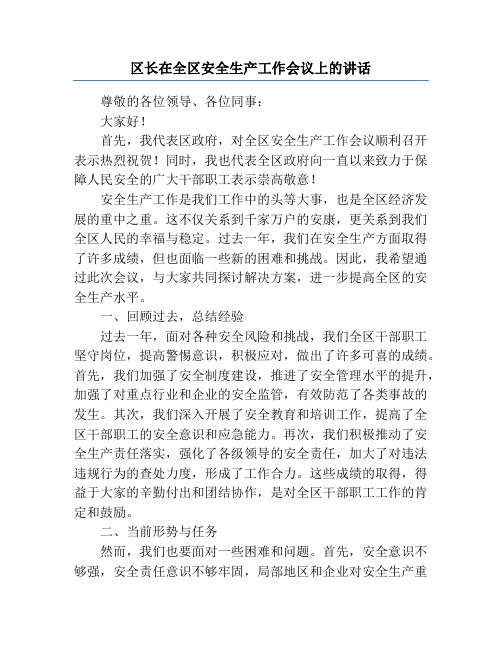 区长在全区安全生产工作会议上的讲话

尊敬的各位领导、各位同事：

大家好！

首先，我代表区政府，对全区安全生产工作会议顺利召开表示热烈祝贺！同时，我也代表全区政府向一直以来致力于保障人民安全的广大干部职工表示崇高敬意！

安全生产工作是我们工作中的头等大事，也是全区经济发展的重中之重。这不仅关系到千家万户的安康，更关系到我们全区人民的幸福与稳定。过去一年，我们在安全生产方面取得了许多成绩，但也面临一些新的困难和挑战。因此，我希望通过此次会议，与大家共同探讨解决方案，进一步提高全区的安全生产水平。

一、回顾过去，总结经验

过去一年，面对各种安全风险和挑战，我们全区干部职工坚守岗位，提高警惕意识，积极应对，做出了许多可喜的成绩。首先，我们加强了安全制度建设，推进了安全管理水平的提升，加强了对重点行业和企业的安全监管，有效防范了各类事故的发生。其次，我们深入开展了安全教育和培训工作，提高了全区干部职工的安全意识和应急能力。再次，我们积极推动了安全生产责任落实，强化了各级领导的安全责任，加大了对违法违规行为的查处力度，形成了工作合力。这些成绩的取得，得益于大家的辛勤付出和团结协作，是对全区干部职工工作的肯定和鼓励。

二、当前形势与任务

然而，我们也要面对一些困难和问题。首先，安全意识不够强，安全责任意识不够牢固，局部地区和企业对安全生产重